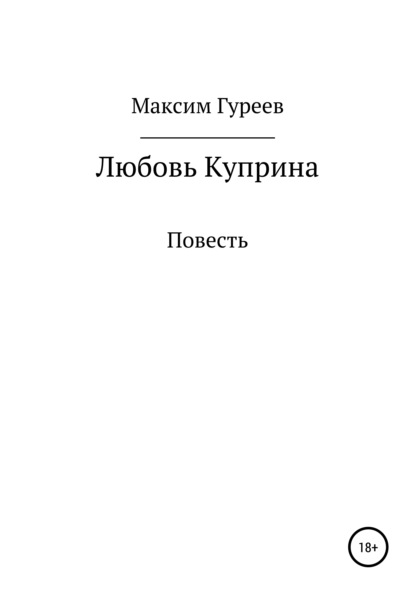 Максим Гуреев

Любовь Куприна

Повесть

18+